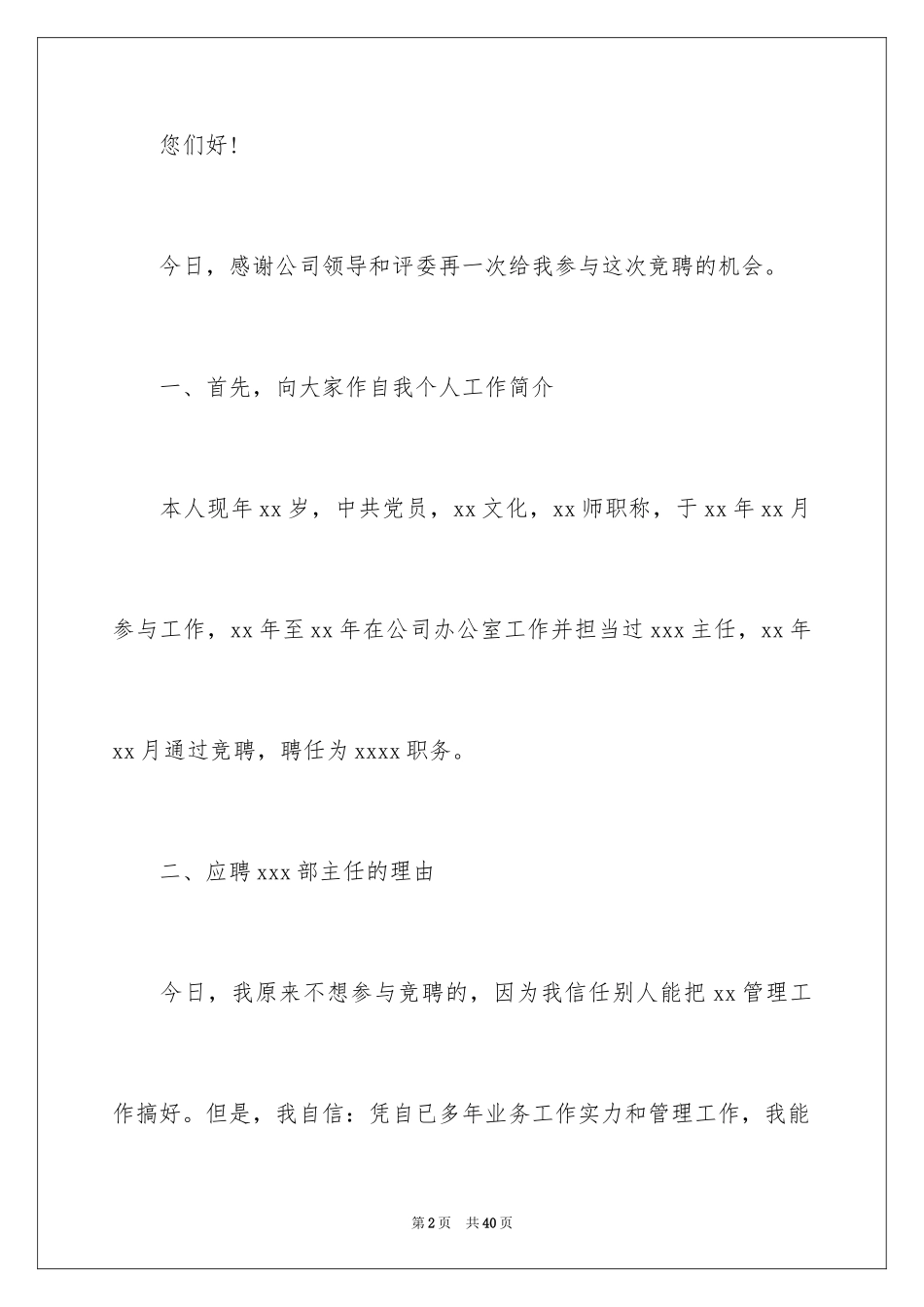 您们好！

今日，感谢公司领导和评委再一次给我参与这次竞聘的机会。

一、首先，向大家作自我个人工作简介

本人现年xx岁，中共党员，xx文化，xx师职称，于xx年xx月参与工作，xx年至xx年在公司办公室工作并担当过xxx主任，xx年xx月通过竞聘，聘任为xxxx职务。

二、应聘xxx部主任的理由

今日，我原来不想参与竞聘的，因为我信任别人能把xx管理工作搞好。但是，我自信：凭自已多年业务工作实力和管理工作，我能

第2页 共40页